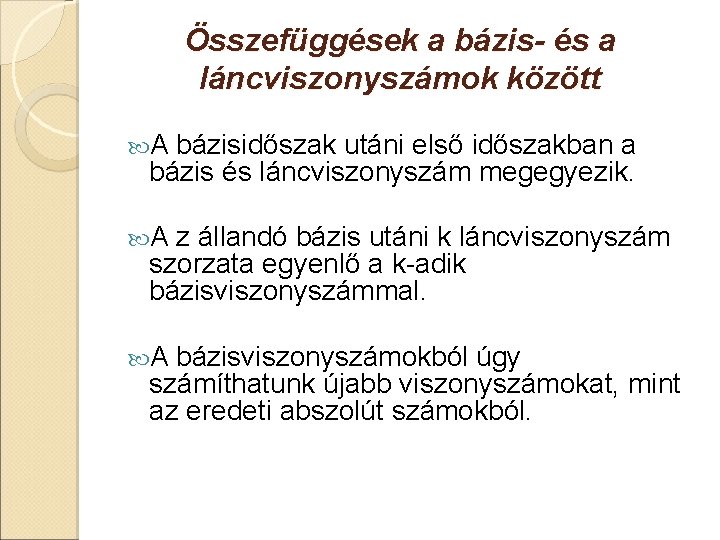 Összefüggések a bázis- és a láncviszonyszámok között

A bázisidőszak utáni első időszakban a bázis és láncviszonyszám megegyezik.

A z állandó bázis utáni k láncviszonyszám szorzata egyenlő a k-adik bázisviszonyszámmal.

A bázisviszonyszámokból úgy számíthatunk újabb viszonyszámokat, mint az eredeti abszolút számokból.